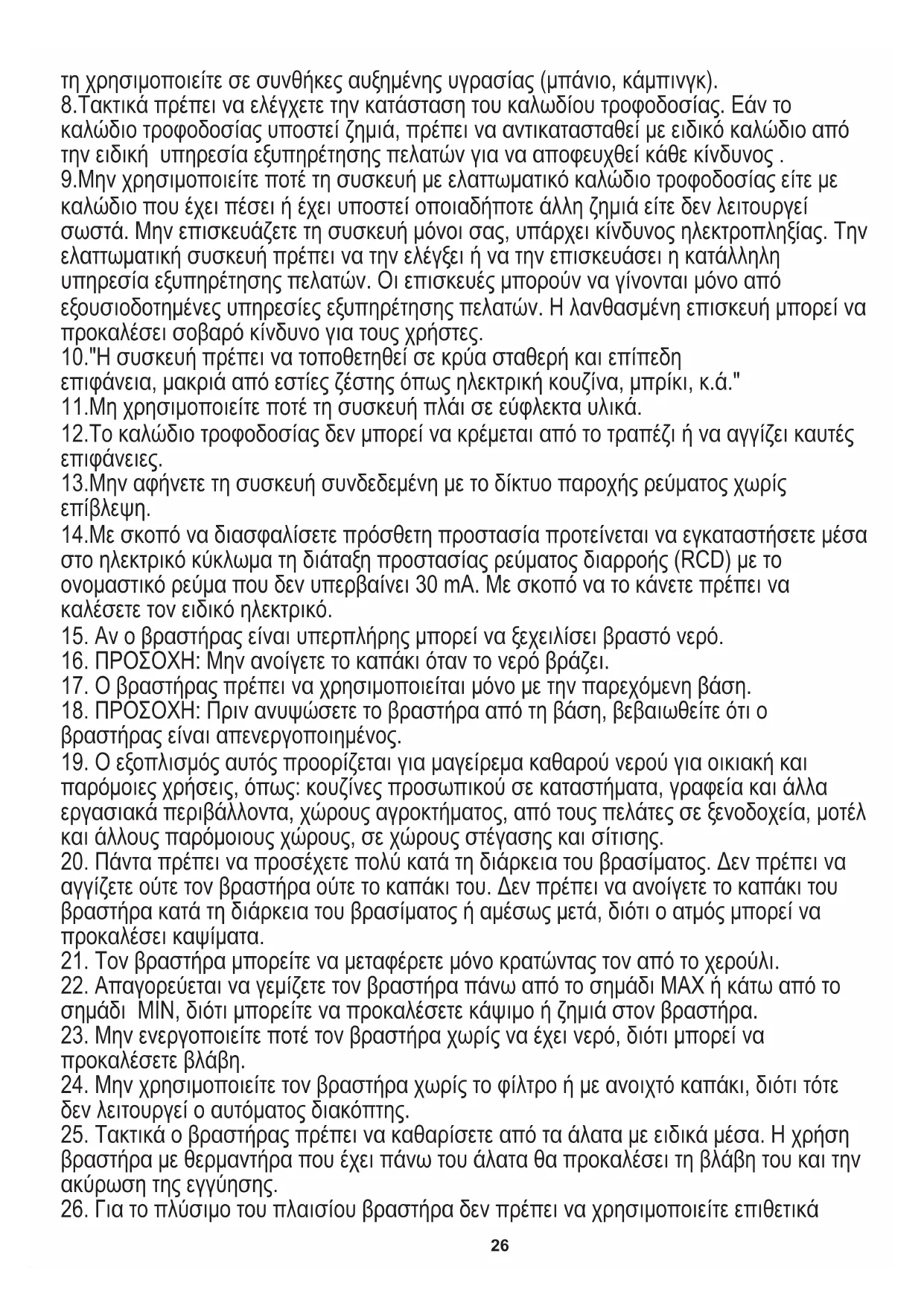 τη χρησιμοποιείτε σε συνθήκες αυξημένης υγρασίας (μπάνιο, κάμπινγκ).
8.Τακτικά πρέπει να ελέγχετε την κατάσταση του καλωδίου τροφοδοσίας. Εάν το καλώδιο τροφοδοσίας υποστεί ζημιά, πρέπει να αντικατασταθεί με ειδικό καλώδιο από την ειδική υπηρεσία εξυπηρέτησης πελατών για να αποφευχθεί κάθε κίνδυνος .
9.Μην χρησιμοποιείτε ποτέ τη συσκευή με ελαττωματικό καλώδιο τροφοδοσίας είτε με καλώδιο που έχει πέσει ή έχει υποστεί οποιαδήποτε άλλη ζημιά είτε δεν λειτουργεί σωστά. Μην επισκευάζετε τη συσκευή μόνοι σας, υπάρχει κίνδυνος ηλεκτροπληξίας. Την ελαττωματική συσκευή πρέπει να την ελέγξει ή να την επισκευάσει η κατάλληλη υπηρεσία εξυπηρέτησης πελατών. Οι επισκευές μπορούν να γίνονται μόνο από εξουσιοδοτημένες υπηρεσίες εξυπηρέτησης πελατών. Η λανθασμένη επισκευή μπορεί να προκαλέσει σοβαρό κίνδυνο για τους χρήστες.
10."Η συσκευή πρέπει να τοποθετηθεί σε κρύα σταθερή και επίπεδη επιφάνεια, μακριά από εστίες ζέστης όπως ηλεκτρική κουζίνα, μπρίκι, κ.ά."
11.Μη χρησιμοποιείτε ποτέ τη συσκευή πλάι σε εύφλεκτα υλικά.
12.Το καλώδιο τροφοδοσίας δεν μπορεί να κρέμεται από το τραπέζι ή να αγγίζει καυτές επιφάνειες.
13.Μην αφήνετε τη συσκευή συνδεδεμένη με το δίκτυο παροχής ρεύματος χωρίς επίβλεψη.
14.Με σκοπό να διασφαλίσετε πρόσθετη προστασία προτείνεται να εγκαταστήσετε μέσα στο ηλεκτρικό κύκλωμα τη διάταξη προστασίας ρεύματος διαρροής (RCD) με το ονομαστικό ρεύμα που δεν υπερβαίνει 30 mA. Με σκοπό να το κάνετε πρέπει να καλέσετε τον ειδικό ηλεκτρικό.
15. Αν ο βραστήρας είναι υπερπλήρης μπορεί να ξεχειλίσει βραστό νερό.
16. ΠΡΟΣΟΧΗ: Μην ανοίγετε το καπάκι όταν το νερό βράζει.
17. Ο βραστήρας πρέπει να χρησιμοποιείται μόνο με την παρεχόμενη βάση.
18. ΠΡΟΣΟΧΗ: Πριν ανυψώσετε το βραστήρα από τη βάση, βεβαιωθείτε ότι ο βραστήρας είναι απενεργοποιημένος.
19. Ο εξοπλισμός αυτός προορίζεται για μαγείρεμα καθαρού νερού για οικιακή και παρόμοιες χρήσεις, όπως: κουζίνες προσωπικού σε καταστήματα, γραφεία και άλλα εργασιακά περιβάλλοντα, χώρους αγροκτήματος, από τους πελάτες σε ξενοδοχεία, μοτέλ και άλλους παρόμοιους χώρους, σε χώρους στέγασης και σίτισης.
20. Πάντα πρέπει να προσέχετε πολύ κατά τη διάρκεια του βρασίματος. Δεν πρέπει να αγγίζετε ούτε τον βραστήρα ούτε το καπάκι του. Δεν πρέπει να ανοίγετε το καπάκι του βραστήρα κατά τη διάρκεια του βρασίματος ή αμέσως μετά, διότι ο ατμός μπορεί να προκαλέσει καψίματα.
21. Τον βραστήρα μπορείτε να μεταφέρετε μόνο κρατώντας τον από το χερούλι.
22. Απαγορεύεται να γεμίζετε τον βραστήρα πάνω από το σημάδι MAX ή κάτω από το σημάδι MIN, διότι μπορείτε να προκαλέσετε κάψιμο ή ζημιά στον βραστήρα.
23. Μην ενεργοποιείτε ποτέ τον βραστήρα χωρίς να έχει νερό, διότι μπορεί να προκαλέσετε βλάβη.
24. Μην χρησιμοποιείτε τον βραστήρα χωρίς το φίλτρο ή με ανοιχτό καπάκι, διότι τότε δεν λειτουργεί ο αυτόματος διακόπτης.
25. Τακτικά ο βραστήρας πρέπει να καθαρίσετε από τα άλατα με ειδικά μέσα. Η χρήση βραστήρα με θερμαντήρα που έχει πάνω του άλατα θα προκαλέσει τη βλάβη του και την ακύρωση της εγγύησης.
26. Για το πλύσιμο του πλαισίου βραστήρα δεν πρέπει να χρησιμοποιείτε επιθετικά

26